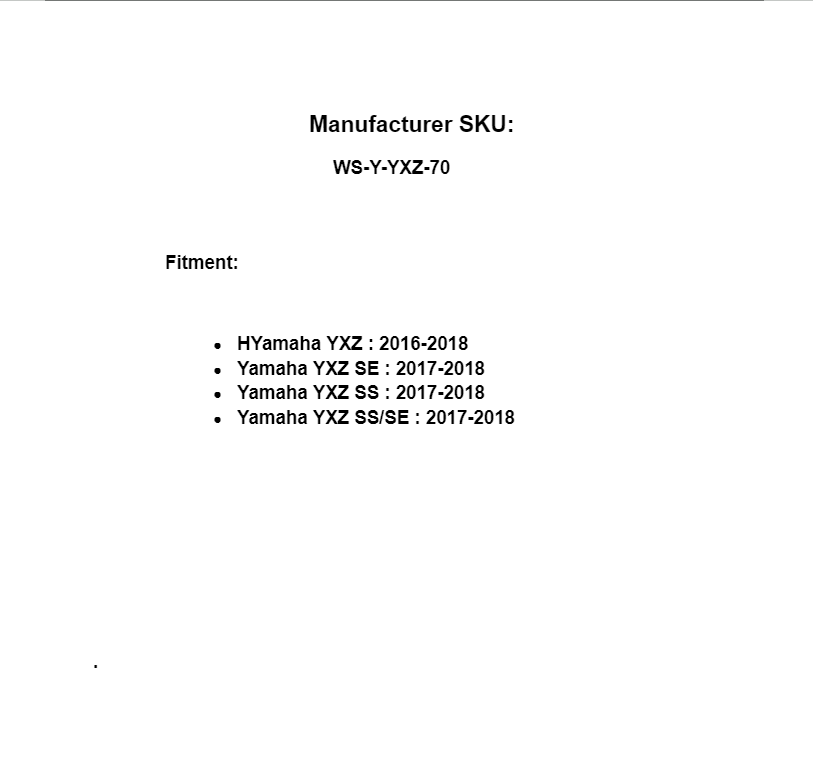 Manufacturer SKU:

WS-Y-YXZ-70

Fitment:

• HYamaha YXZ : 2016-2018
• Yamaha YXZ SE : 2017-2018
• Yamaha YXZ SS : 2017-2018
• Yamaha YXZ SS/SE : 2017-2018

.